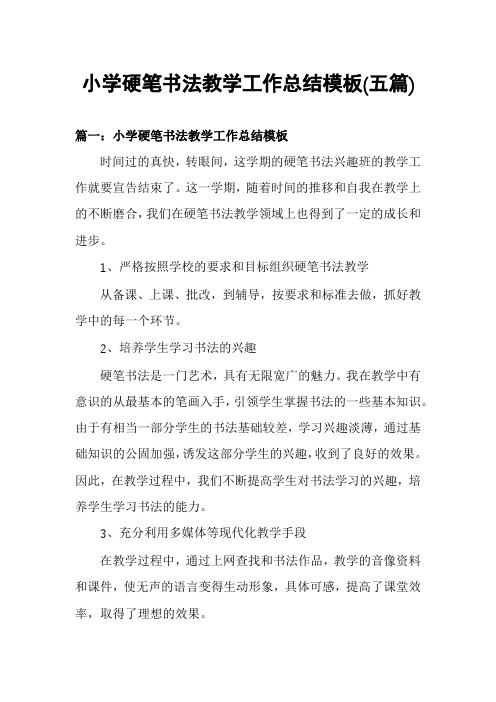 小学硬笔书法教学工作总结模板(五篇)

篇一：小学硬笔书法教学工作总结模板

时间过的真快，转眼间，这学期的硬笔书法兴趣班的教学工作就要宣告结束了。这一学期，随着时间的推移和自我在教学上的不断磨合，我们在硬笔书法教学领域上也得到了一定的成长和进步。

1、严格按照学校的要求和目标组织硬笔书法教学

从备课、上课、批改，到辅导，按要求和标准去做，抓好教学中的每一个环节。

2、培养学生学习书法的兴趣

硬笔书法是一门艺术，具有无限宽广的魅力。我在教学中有意识的从最基本的笔画入手，引领学生掌握书法的一些基本知识。由于有相当一部分学生的书法基础较差，学习兴趣淡薄，通过基础知识的公固加强，诱发这部分学生的兴趣，收到了良好的效果。因此，在教学过程中，我们不断提高学生对书法学习的兴趣，培养学生学习书法的能力。

3、充分利用多媒体等现代化教学手段

在教学过程中，通过上网查找和书法作品，教学的音像资料和课件，使无声的语言变得生动形象，具体可感，提高了课堂效率，取得了理想的效果。